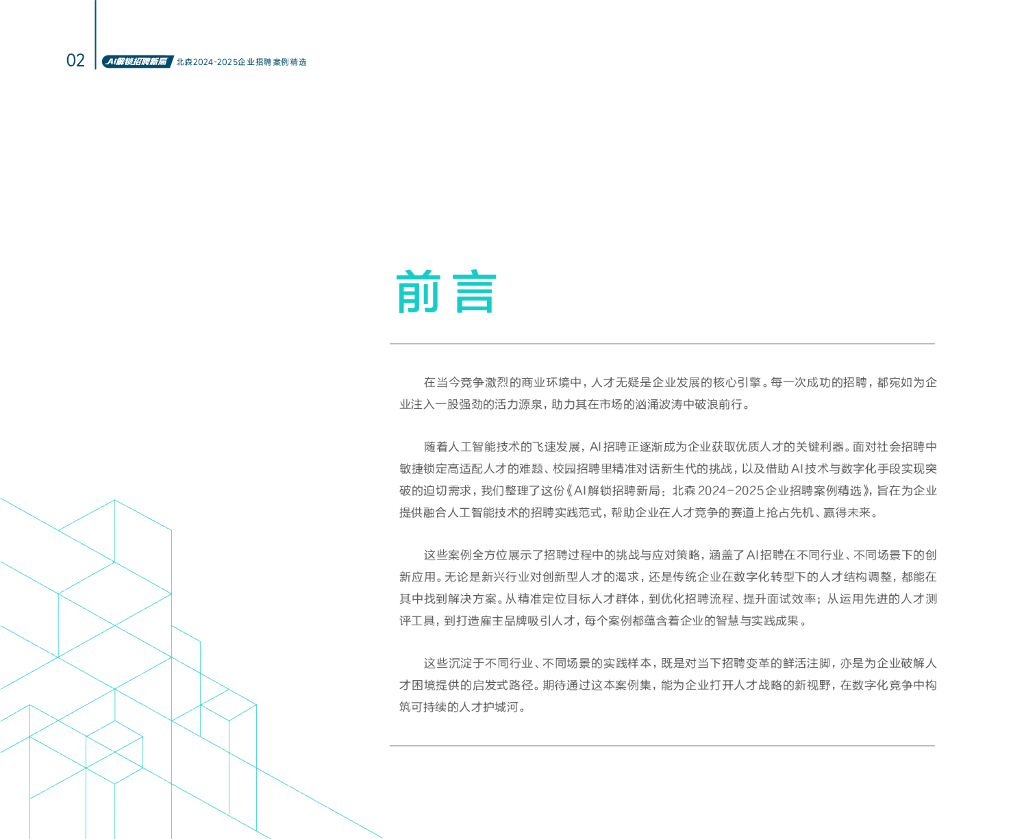 02 AI解锁招聘新局 北森2024-2025企业招聘案例精选

前言

在当今竞争激烈的商业环境中，人才无疑是企业发展的核心引擎。每一次成功的招聘，都宛如为企业注入一股强劲的活力源泉，助力其在市场的汹涌波涛中破浪前行。

随着人工智能技术的飞速发展，AI招聘正逐渐成为企业获取优质人才的关键利器。面对社会招聘中敏捷锁定高适配人才的难题、校园招聘里精准对话新生代的挑战，以及借助AI技术与数字化手段实现突破的迫切需求，我们整理了这份《AI解锁招聘新局：北森2024-2025企业招聘案例精选》，旨在为企业提供融合人工智能技术的招聘实践范式，帮助企业在人才竞争的赛道上抢占先机、赢得未来。

这些案例全方位展示了招聘过程中的挑战与应对策略，涵盖了AI招聘在不同行业、不同场景下的创新应用。无论是新兴行业对创新型人才的渴求，还是传统企业在数字化转型下的人才结构调整，都能在其中找到解决方案。从精准定位目标人才群体，到优化招聘流程、提升面试效率；从运用先进的人才测评工具，到打造雇主品牌吸引人才，每个案例都蕴含着企业的智慧与实践成果。

这些沉淀于不同行业、不同场景的实践样本，既是对当下招聘变革的鲜活注脚，亦是为企业破解人才困境提供的启发式路径。期待通过这本案例集，能为企业打开人才战略的新视野，在数字化竞争中构筑可持续的人才护城河。